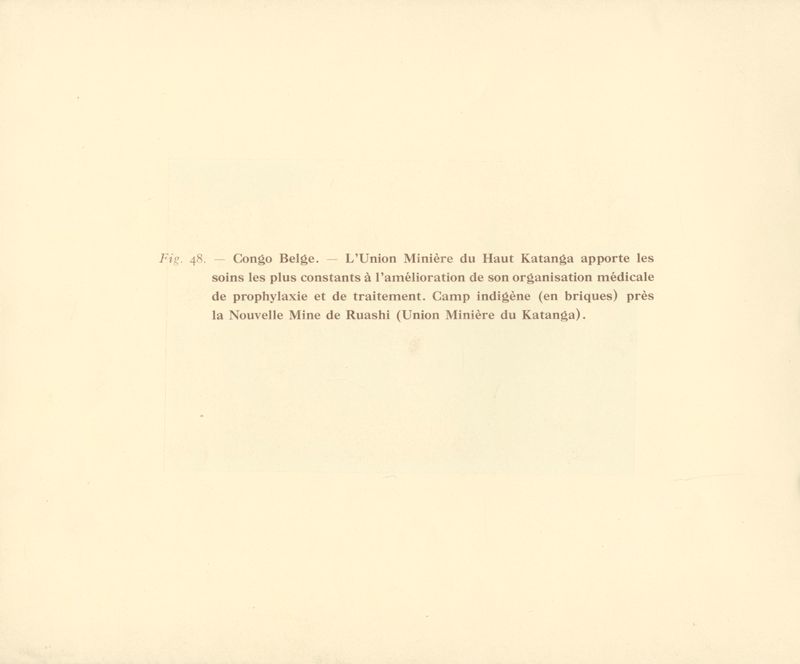 Fig. 48. — Congo Belge. — L'Union Minière du Haut Katanga apporte les soins les plus constants à l'amélioration de son organisation médicale de prophylaxie et de traitement. Camp indigène (en briques) près la Nouvelle Mine de Ruashi (Union Minière du Katanga).